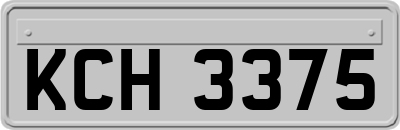 KCH 3375